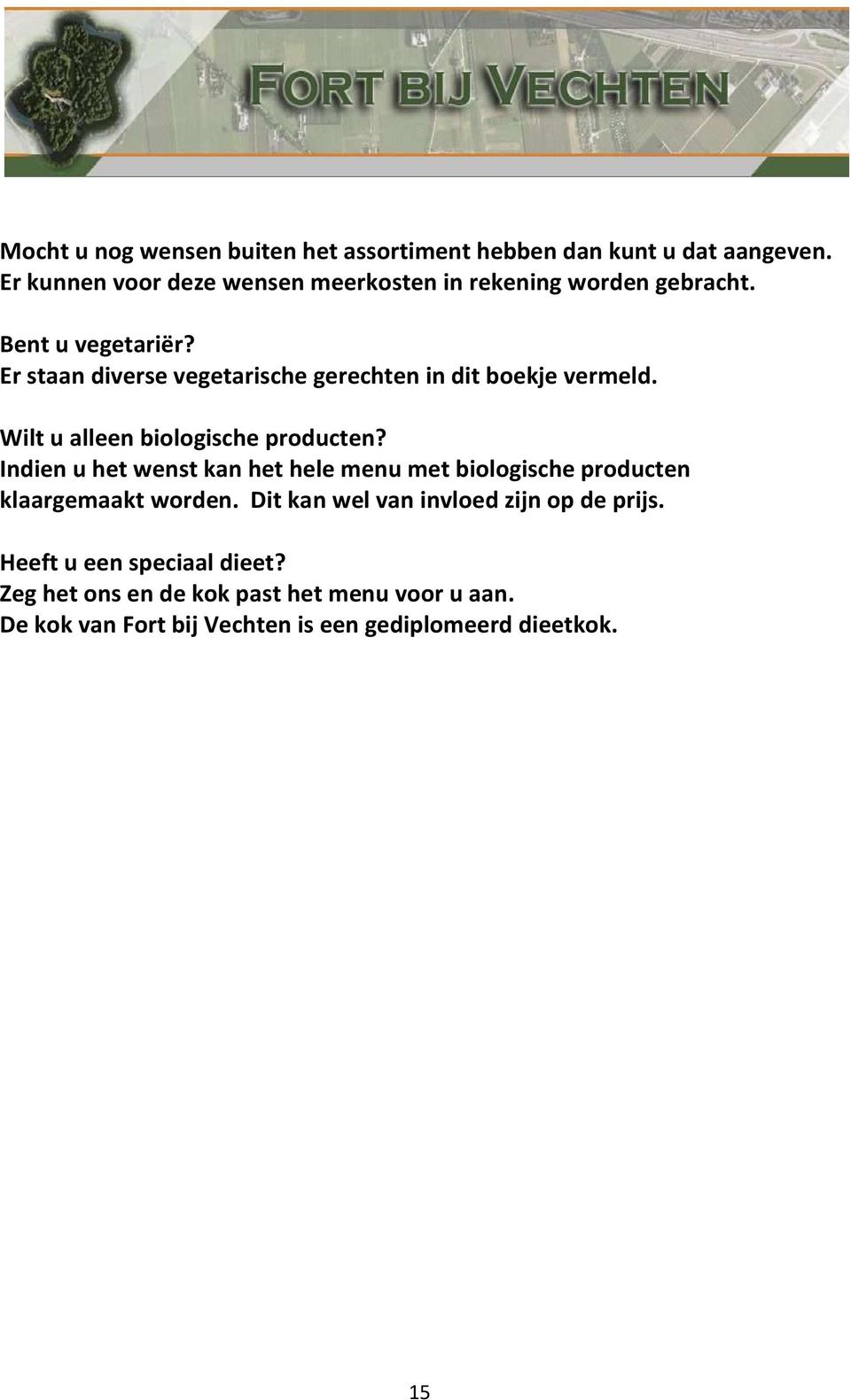 FORT BIJ VECHTEN

Mocht u nog wensen buiten het assortiment hebben dan kunt u dat aangeven. Er kunnen voor deze wensen meerkosten in rekening worden gebracht.

Bent u vegetariër?
Er staan diverse vegetarische gerechten in dit boekje vermeld.

Wilt u alleen biologische producten?
Indien u het wenst kan het hele menu met biologische producten klaargemaakt worden. Dit kan wel van invloed zijn op de prijs.

Heeft u een speciaal dieet?
Zeg het ons en de kok past het menu voor u aan.
De kok van Fort bij Vechten is een gediplomeerd dieetkok.

15